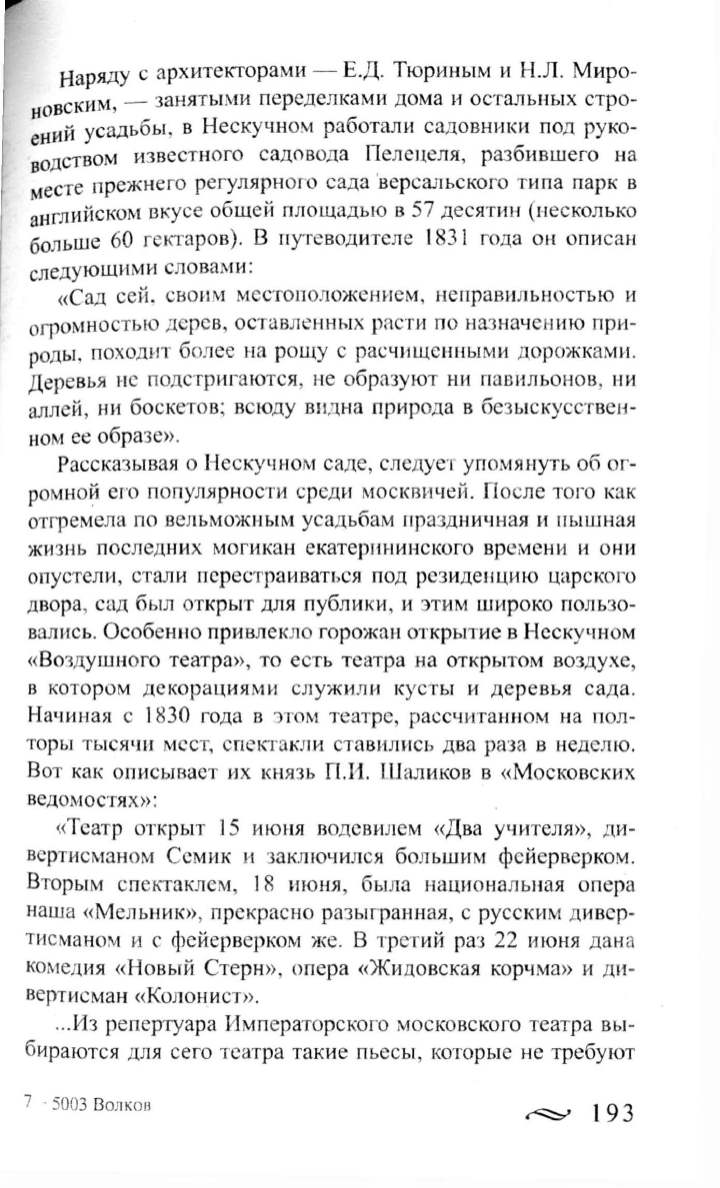 Наряду с архитекторами — Е.Д. Тюриным и Н.Л. Мироновским, — занятыми переделками дома и остальных строений усадьбы, в Нескучном работали садовники под руководством известного садовода Пелецеля, разбившего на месте прежнего регулярного сада версальского типа парк в английском вкусе общей площадью в 57 десятин (несколько больше 60 гектаров). В путеводителе 1831 года он описан следующими словами:

«Сад сей, своим местоположением, неправильностью и огромностью дерев, оставленных расти по назначению природы, походит более на рощу с расчищенными дорожками. Деревья не подстригаются, не образуют ни павильонов, ни аллей, ни боскетов; всюду видна природа в безыскусственном ее образе».

Рассказывая о Нескучном саде, следует упомянуть об огромной его популярности среди москвичей. После того как отгремела по вельможным усадьбам праздничная и пышная жизнь последних могикан екатерининского времени и они опустели, стали перестраиваться под резиденцию царского двора, сад был открыт для публики, и этим широко пользовались. Особенно привлекло горожан открытие в Нескучном «Воздушного театра», то есть театра на открытом воздухе, в котором декорациями служили кусты и деревья сада. Начиная с 1830 года в этом театре, рассчитанном на полторы тысячи мест, спектакли ставились два раза в неделю. Вот как описывает их князь П.И. Шаликов в «Московских ведомостях»:

«Театр открыт 15 июня водевилем «Два учителя», дивертисманом Семик и заключился большим фейерверком. Вторым спектаклем, 18 июня, была национальная опера наша «Мельник», прекрасно разыгранная, с русским дивертисманом и с фейерверком же. В третий раз 22 июня дана комедия «Новый Стерн», опера «Жидовская корчма» и дивертисман «Колонист».

...Из репертуара Императорского московского театра выбираются для сего театра такие пьесы, которые не требуют

7 - 5003 Волков

193